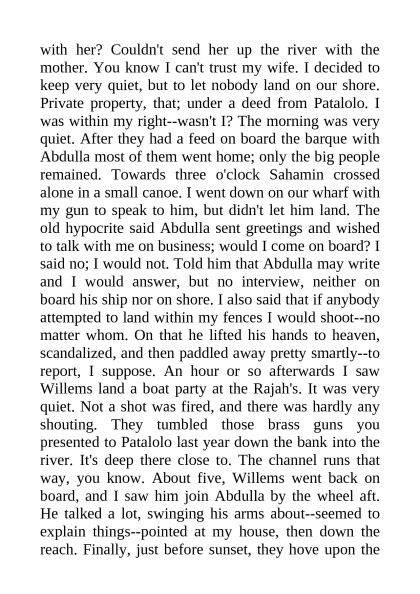 with her? Couldn't send her up the river with the mother. You know I can't trust my wife. I decided to keep very quiet, but to let nobody land on our shore. Private property, that; under a deed from Patalolo. I was within my right--wasn't I? The morning was very quiet. After they had a feed on board the barque with Abdulla most of them went home; only the big people remained. Towards three o'clock Sahamin crossed alone in a small canoe. I went down on our wharf with my gun to speak to him, but didn't let him land. The old hypocrite said Abdulla sent greetings and wished to talk with me on business; would I come on board? I said no; I would not. Told him that Abdulla may write and I would answer, but no interview, neither on board his ship nor on shore. I also said that if anybody attempted to land within my fences I would shoot--no matter whom. On that he lifted his hands to heaven, scandalized, and then paddled away pretty smartly--to report, I suppose. An hour or so afterwards I saw Willems land a boat party at the Rajah's. It was very quiet. Not a shot was fired, and there was hardly any shouting. They tumbled those brass guns you presented to Patalolo last year down the bank into the river. It's deep there close to. The channel runs that way, you know. About five, Willems went back on board, and I saw him join Abdulla by the wheel aft. He talked a lot, swinging his arms about--seemed to explain things--pointed at my house, then down the reach. Finally, just before sunset, they hove upon the